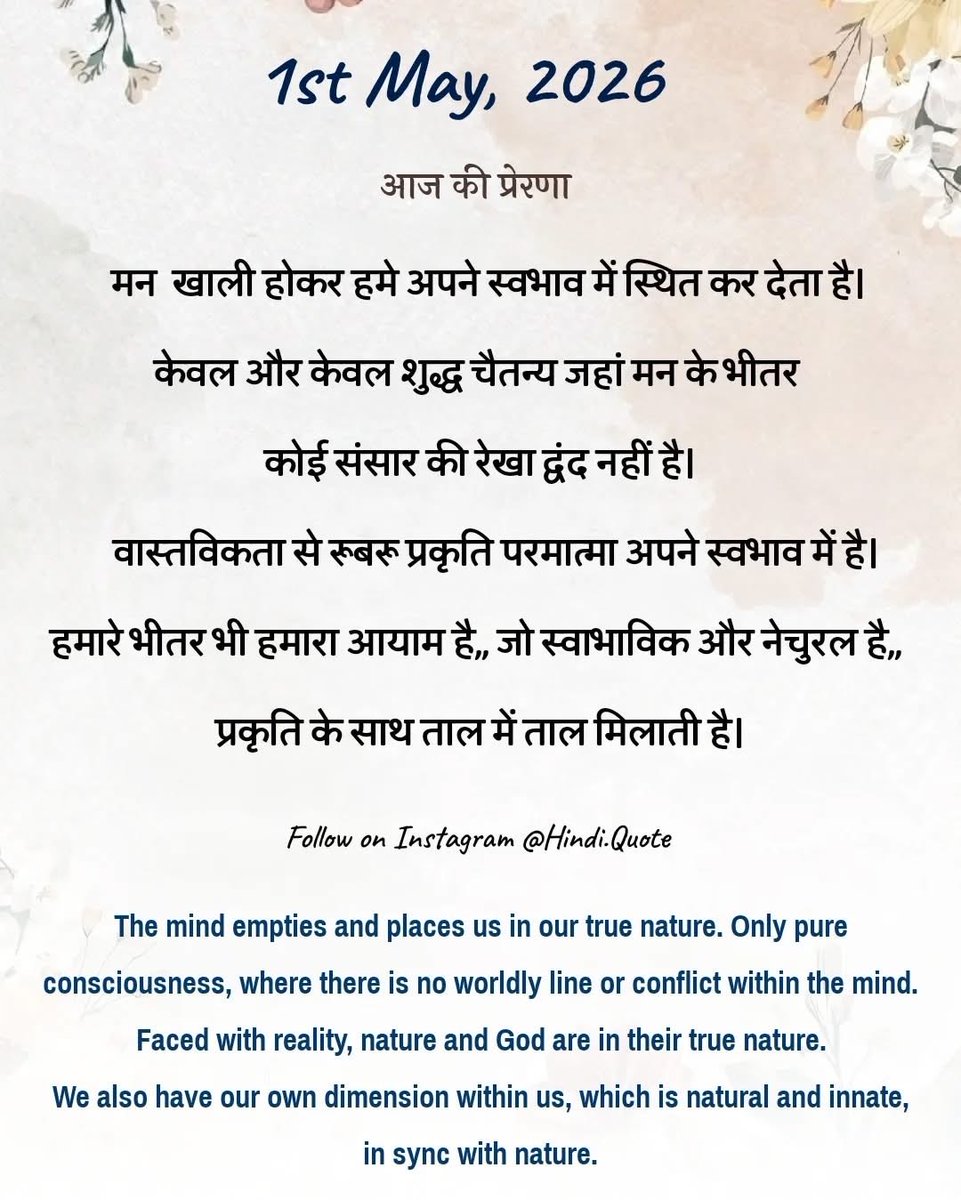 1st May, 2026

आज की प्रेरणा

मन खाली होकर हमे अपने स्वभाव में स्थित कर देता है।

केवल और केवल शुद्ध चैतन्य जहां मन के भीतर

कोई संसार की रेखा द्वंद नहीं है।

वास्तविकता से रूबरू प्रकृति परमात्मा अपने स्वभाव में है।

हमारे भीतर भी हमारा आयाम है,, जो स्वाभाविक और नेचुरल है,,

प्रकृति के साथ ताल में ताल मिलाती है।

Follow on Instagram @Hindi.Quote

The mind empties and places us in our true nature. Only pure consciousness, where there is no worldly line or conflict within the mind.
Faced with reality, nature and God are in their true nature.
We also have our own dimension within us, which is natural and innate, in sync with nature.